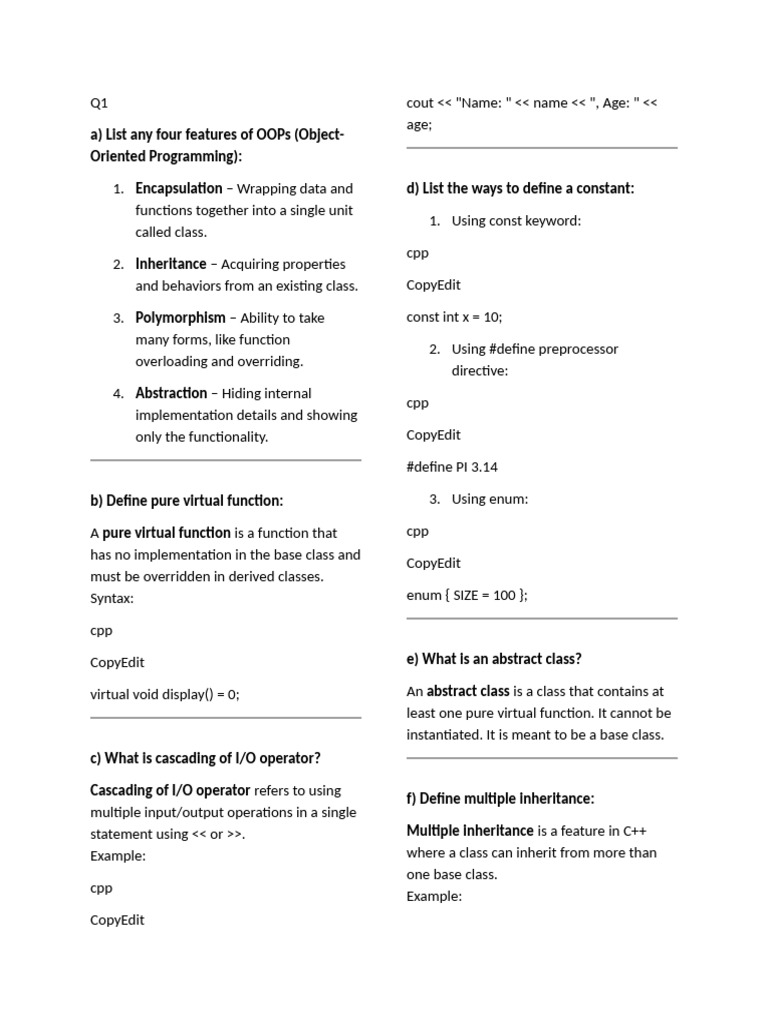 Q1

a) List any four features of OOPs (Object-Oriented Programming):

1. Encapsulation – Wrapping data and functions together into a single unit called class.
2. Inheritance – Acquiring properties and behaviors from an existing class.
3. Polymorphism – Ability to take many forms, like function overloading and overriding.
4. Abstraction – Hiding internal implementation details and showing only the functionality.

b) Define pure virtual function:

A pure virtual function is a function that has no implementation in the base class and must be overridden in derived classes.
Syntax:

cpp

CopyEdit

virtual void display() = 0;

c) What is cascading of I/O operator?

Cascading of I/O operator refers to using multiple input/output operations in a single statement using << or >>.
Example:

cpp

CopyEdit

cout << "Name: " << name << ", Age: " << age;

d) List the ways to define a constant:

1. Using const keyword:

cpp

CopyEdit

const int x = 10;

2. Using #define preprocessor directive:

cpp

CopyEdit

#define PI 3.14

3. Using enum:

cpp

CopyEdit

enum { SIZE = 100 };

e) What is an abstract class?

An abstract class is a class that contains at least one pure virtual function. It cannot be instantiated. It is meant to be a base class.

f) Define multiple inheritance:

Multiple inheritance is a feature in C++ where a class can inherit from more than one base class.
Example: